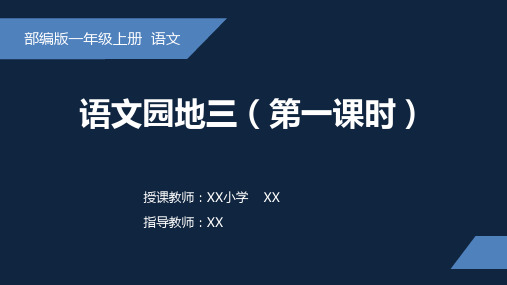 部编版一年级上册 语文

语文园地三（第一课时）

授课教师：XX小学 XX

指导教师：XX